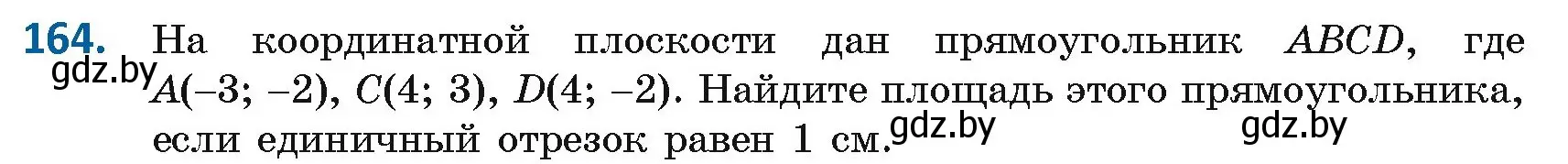 164. На координатной плоскости дан прямоугольник $ABCD$, где $A(-3; -2)$, $C(4; 3)$, $D(4; -2)$. Найдите площадь этого прямоугольника, если единичный отрезок равен 1 см.

gdz.by gdz.by gdz.by